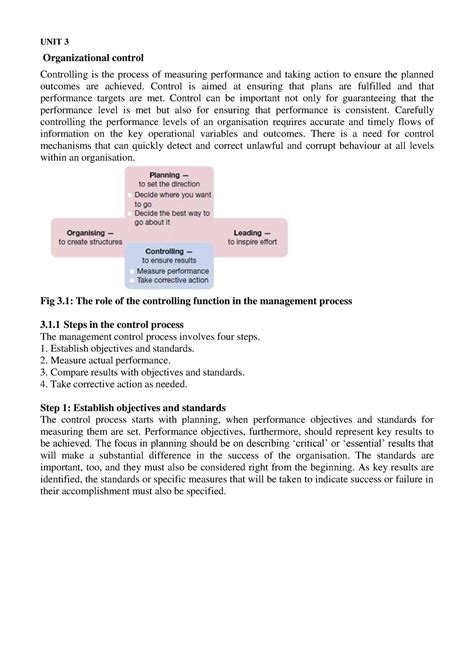 UNIT 3

Organizational control

Controlling is the process of measuring performance and taking action to ensure the planned outcomes are achieved. Control is aimed at ensuring that plans are fulfilled and that performance targets are met. Control can be important not only for guaranteeing that the performance level is met but also for ensuring that performance is consistent. Carefully controlling the performance levels of an organisation requires accurate and timely flows of information on the key operational variables and outcomes. There is a need for control mechanisms that can quickly detect and correct unlawful and corrupt behaviour at all levels within an organisation.

Planning –
to set the direction
Decide where you want to go
Decide the best way to go about it

Organising –
to create structures

Leading –
to inspire effort

Controlling –
to ensure results
Measure performance
Take corrective action

Fig 3.1: The role of the controlling function in the management process

3.1.1 Steps in the control process

The management control process involves four steps.
1. Establish objectives and standards.
2. Measure actual performance.
3. Compare results with objectives and standards.
4. Take corrective action as needed.

Step 1: Establish objectives and standards

The control process starts with planning, when performance objectives and standards for measuring them are set. Performance objectives, furthermore, should represent key results to be achieved. The focus in planning should be on describing 'critical' or 'essential' results that will make a substantial difference in the success of the organisation. The standards are important, too, and they must also be considered right from the beginning. As key results are identified, the standards or specific measures that will be taken to indicate success or failure in their accomplishment must also be specified.